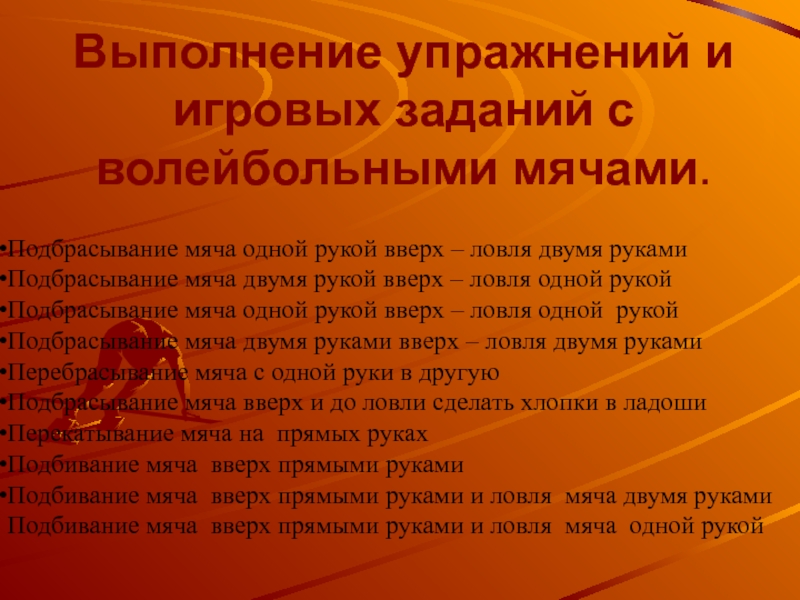 Выполнение упражнений и игровых заданий с волейбольными мячами.

• Подбрасывание мяча одной рукой вверх – ловля двумя руками
• Подбрасывание мяча двумя рукой вверх – ловля одной рукой
• Подбрасывание мяча одной рукой вверх – ловля одной рукой
• Подбрасывание мяча двумя руками вверх – ловля двумя руками
• Перебрасывание мяча с одной руки в другую
• Подбрасывание мяча вверх и до ловли сделать хлопки в ладоши
• Перекатывание мяча на прямых руках
• Подбивание мяча вверх прямыми руками
• Подбивание мяча вверх прямыми руками и ловля мяча двумя руками
Подбивание мяча вверх прямыми руками и ловля мяча одной рукой